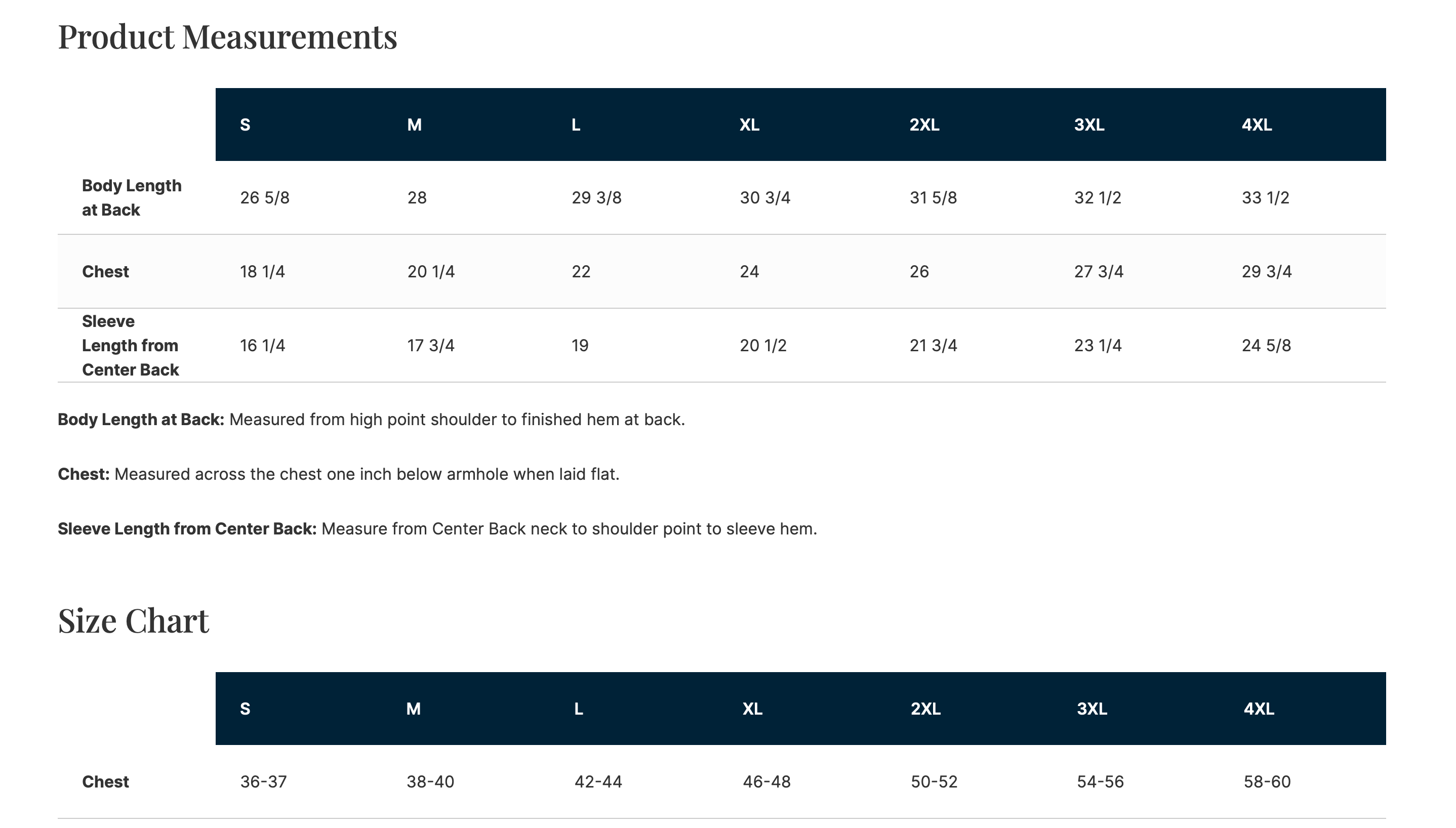 Product Measurements

|  | S | M | L | XL | 2XL | 3XL | 4XL |
|---|---|---|---|---|---|---|---|
| Body Length at Back | 26 5/8 | 28 | 29 3/8 | 30 3/4 | 31 5/8 | 32 1/2 | 33 1/2 |
| Chest | 18 1/4 | 20 1/4 | 22 | 24 | 26 | 27 3/4 | 29 3/4 |
| Sleeve Length from Center Back | 16 1/4 | 17 3/4 | 19 | 20 1/2 | 21 3/4 | 23 1/4 | 24 5/8 |

Body Length at Back: Measured from high point shoulder to finished hem at back.

Chest: Measured across the chest one inch below armhole when laid flat.

Sleeve Length from Center Back: Measure from Center Back neck to shoulder point to sleeve hem.

Size Chart

|  | S | M | L | XL | 2XL | 3XL | 4XL |
|---|---|---|---|---|---|---|---|
| Chest | 36-37 | 38-40 | 42-44 | 46-48 | 50-52 | 54-56 | 58-60 |